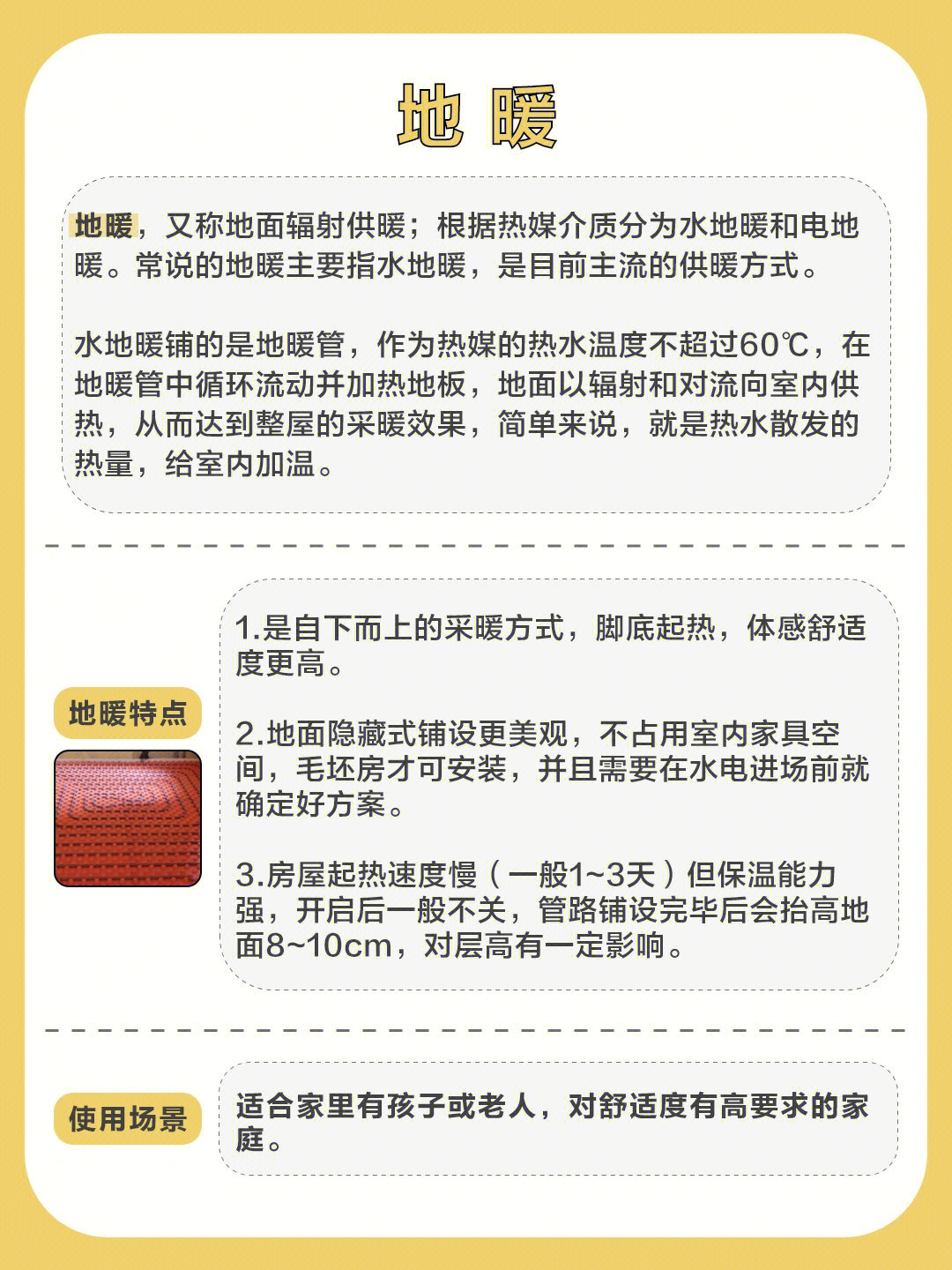 地 暖

地暖，又称地面辐射供暖；根据热媒介质分为水地暖和电地暖。常说的地暖主要指水地暖，是目前主流的供暖方式。

水地暖铺的是地暖管，作为热媒的热水温度不超过60℃，在地暖管中循环流动并加热地板，地面以辐射和对流向室内供热，从而达到整屋的采暖效果，简单来说，就是热水散发的热量，给室内加温。

地暖特点

1.是自下而上的采暖方式，脚底起热，体感舒适度更高。

2.地面隐藏式铺设更美观，不占用室内家具空间，毛坯房才可安装，并且需要在水电进场前就确定好方案。

3.房屋起热速度慢（一般1~3天）但保温能力强，开启后一般不关，管路铺设完毕后会抬高地面8~10cm，对层高有一定影响。

使用场景

适合家里有孩子或老人，对舒适度有高要求的家庭。